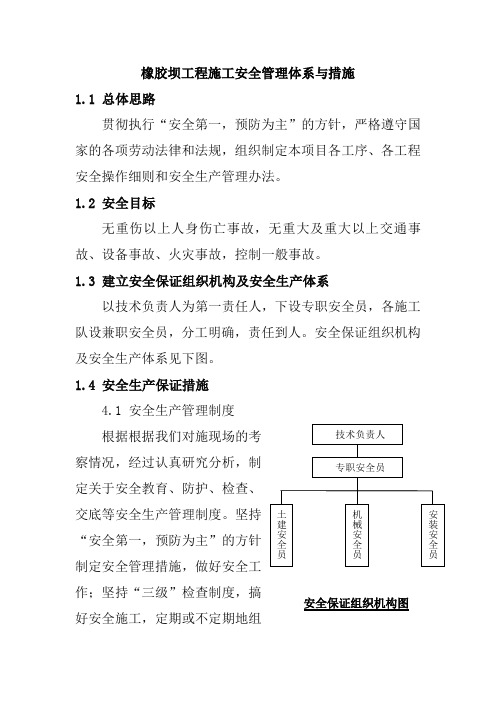 橡胶坝工程施工安全管理体系与措施

1.1 总体思路

贯彻执行“安全第一，预防为主”的方针，严格遵守国家的各项劳动法律和法规，组织制定本项目各工序、各工程安全操作细则和安全生产管理办法。

1.2 安全目标

无重伤以上人身伤亡事故，无重大及重大以上交通事故、设备事故、火灾事故，控制一般事故。

1.3 建立安全保证组织机构及安全生产体系

以技术负责人为第一责任人，下设专职安全员，各施工队设兼职安全员，分工明确，责任到人。安全保证组织机构及安全生产体系见下图。

1.4 安全生产保证措施

4.1 安全生产管理制度

根据根据我们对施现场的考察情况，经过认真研究分析，制定关于安全教育、防护、检查、交底等安全生产管理制度。坚持“安全第一，预防为主”的方针制定安全管理措施，做好安全工作；坚持“三级”检查制度，搞好安全施工，定期或不定期地组

技术负责人

专职安全员

土建安全员

机械安全员

安装安全员

安全保证组织机构图